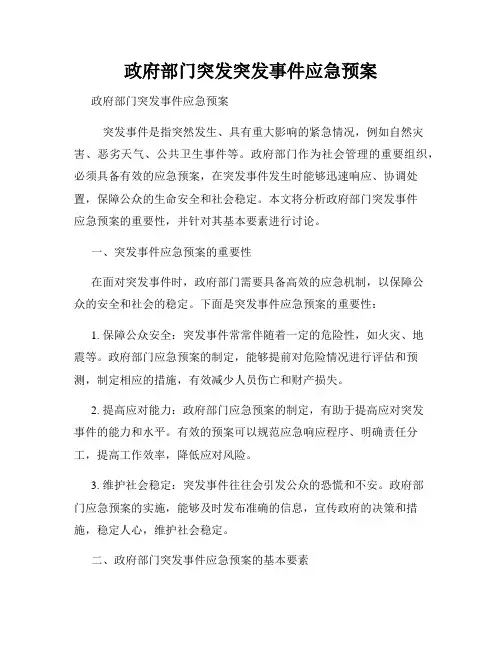 政府部门突发突发事件应急预案

政府部门突发事件应急预案

突发事件是指突然发生、具有重大影响的紧急情况，例如自然灾害、恶劣天气、公共卫生事件等。政府部门作为社会管理的重要组织，必须具备有效的应急预案，在突发事件发生时能够迅速响应、协调处置，保障公众的生命安全和社会稳定。本文将分析政府部门突发事件应急预案的重要性，并针对其基本要素进行讨论。

一、突发事件应急预案的重要性

在面对突发事件时，政府部门需要具备高效的应急机制，以保障公众的安全和社会的稳定。下面是突发事件应急预案的重要性：

1. 保障公众安全：突发事件常常伴随着一定的危险性，如火灾、地震等。政府部门应急预案的制定，能够提前对危险情况进行评估和预测，制定相应的措施，有效减少人员伤亡和财产损失。

2. 提高应对能力：政府部门应急预案的制定，有助于提高应对突发事件的能力和水平。有效的预案可以规范应急响应程序、明确责任分工，提高工作效率，降低应对风险。

3. 维护社会稳定：突发事件往往会引发公众的恐慌和不安。政府部门应急预案的实施，能够及时发布准确的信息，宣传政府的决策和措施，稳定人心，维护社会稳定。

二、政府部门突发事件应急预案的基本要素